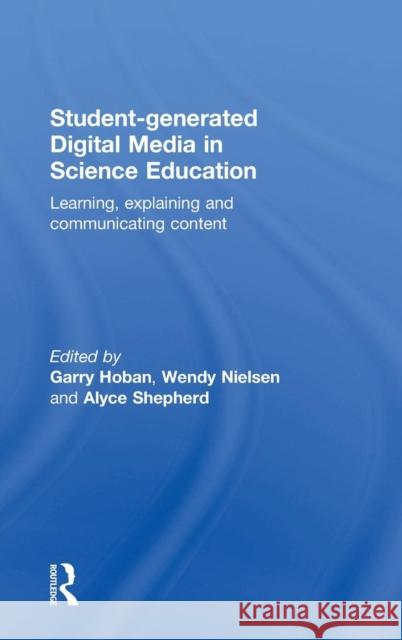 Student-generated Digital Media in Science Education

Learning, explaining and communicating content

Edited by
Garry Hoban, Wendy Nielsen and Alyce Shepherd

ROUTLEDGE